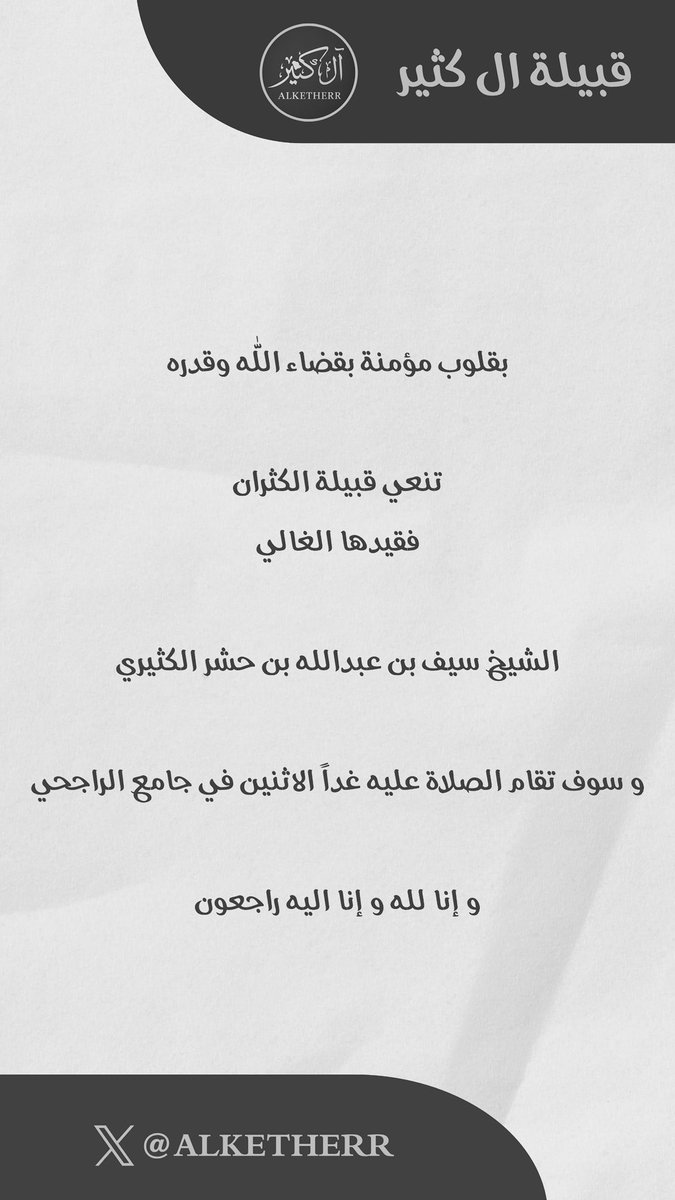 قبيلة ال كثير

آل كثير
ALKETHERR

بقلوب مؤمنة بقضاء اللّٰه وقدره

تنعي قبيلة الكثران
فقيدها الغالي

الشيخ سيف بن عبدالله بن حشر الكثيري

و سوف تقام الصلاة عليه غداً الاثنين في جامع الراجحي

و إنا لله و إنا اليه راجعون

@ALKETHERR